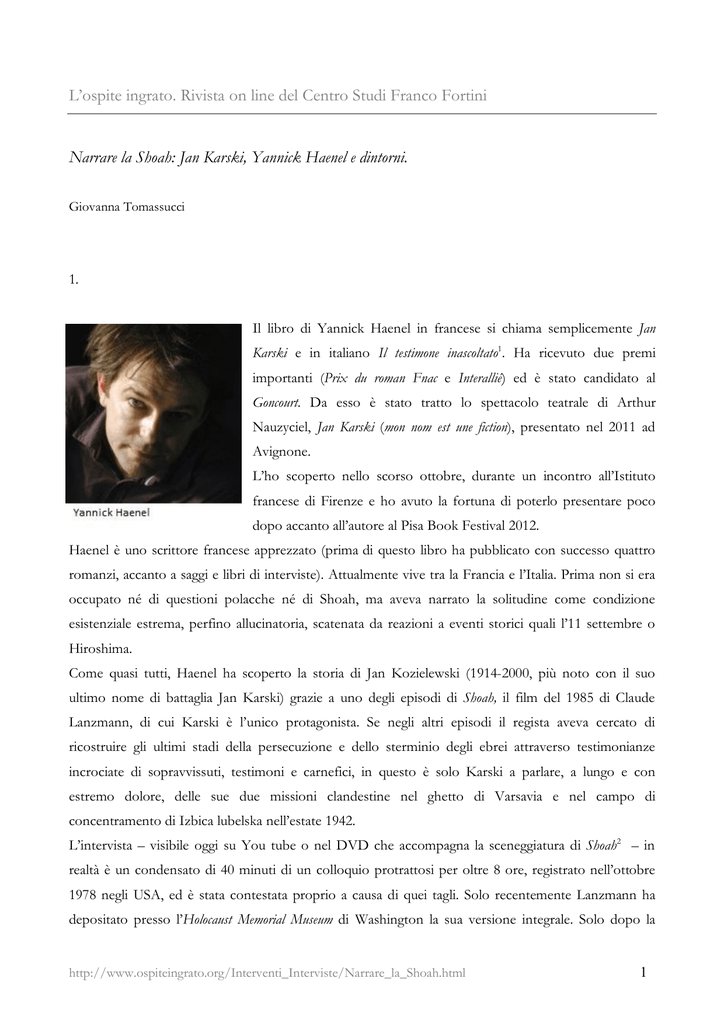 L'ospite ingrato. Rivista on line del Centro Studi Franco Fortini

Narrare la Shoah: Jan Karski, Yannick Haenel e dintorni.

Giovanna Tomassucci

1.

Yannick Haenel

Il libro di Yannick Haenel in francese si chiama semplicemente Jan Karski e in italiano Il testimone inascoltato$^1$. Ha ricevuto due premi importanti (Prix du roman Fnac e Interallié) ed è stato candidato al Goncourt. Da esso è stato tratto lo spettacolo teatrale di Arthur Nauzyciel, Jan Karski (mon nom est une fiction), presentato nel 2011 ad Avignone.

L'ho scoperto nello scorso ottobre, durante un incontro all'Istituto francese di Firenze e ho avuto la fortuna di poterlo presentare poco dopo accanto all'autore al Pisa Book Festival 2012.

Haenel è uno scrittore francese apprezzato (prima di questo libro ha pubblicato con successo quattro romanzi, accanto a saggi e libri di interviste). Attualmente vive tra la Francia e l'Italia. Prima non si era occupato né di questioni polacche né di Shoah, ma aveva narrato la solitudine come condizione esistenziale estrema, perfino allucinatoria, scatenata da reazioni a eventi storici quali l'11 settembre o Hiroshima.

Come quasi tutti, Haenel ha scoperto la storia di Jan Kozielewski (1914-2000, più noto con il suo ultimo nome di battaglia Jan Karski) grazie a uno degli episodi di Shoah, il film del 1985 di Claude Lanzmann, di cui Karski è l'unico protagonista. Se negli altri episodi il regista aveva cercato di ricostruire gli ultimi stadi della persecuzione e dello sterminio degli ebrei attraverso testimonianze incrociate di sopravvissuti, testimoni e carnefici, in questo è solo Karski a parlare, a lungo e con estremo dolore, delle sue due missioni clandestine nel ghetto di Varsavia e nel campo di concentramento di Izbica lubelska nell'estate 1942.

L'intervista – visibile oggi su You tube o nel DVD che accompagna la sceneggiatura di Shoah$^2$ – in realtà è un condensato di 40 minuti di un colloquio protrattosi per oltre 8 ore, registrato nell'ottobre 1978 negli USA, ed è stata contestata proprio a causa di quei tagli. Solo recentemente Lanzmann ha depositato presso l'Holocaust Memorial Museum di Washington la sua versione integrale. Solo dopo la

http://www.ospiteingrato.org/Interventi_Interviste/Narrare_la_Shoah.html 1